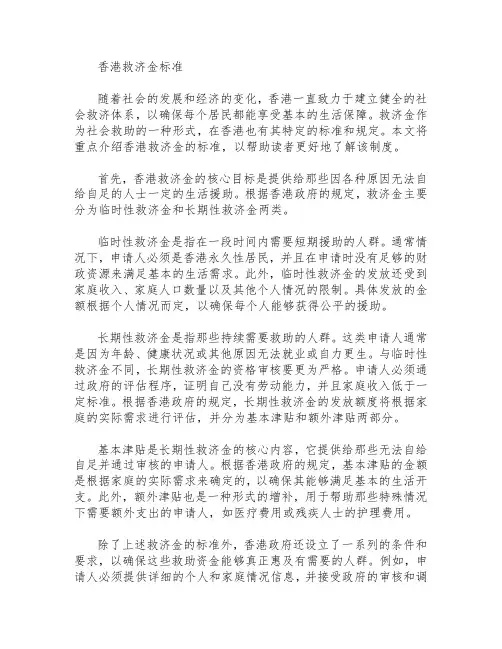 香港救济金标准

随着社会的发展和经济的变化，香港一直致力于建立健全的社会救济体系，以确保每个居民都能享受基本的生活保障。救济金作为社会救助的一种形式，在香港也有其特定的标准和规定。本文将重点介绍香港救济金的标准，以帮助读者更好地了解该制度。

首先，香港救济金的核心目标是提供给那些因各种原因无法自给自足的人士一定的生活援助。根据香港政府的规定，救济金主要分为临时性救济金和长期性救济金两类。

临时性救济金是指在一段时间内需要短期援助的人群。通常情况下，申请人必须是香港永久性居民，并且在申请时没有足够的财政资源来满足基本的生活需求。此外，临时性救济金的发放还受到家庭收入、家庭人口数量以及其他个人情况的限制。具体发放的金额根据个人情况而定，以确保每个人能够获得公平的援助。

长期性救济金是指那些持续需要救助的人群。这类申请人通常是因为年龄、健康状况或其他原因无法就业或自力更生。与临时性救济金不同，长期性救济金的资格审核要更为严格。申请人必须通过政府的评估程序，证明自己没有劳动能力，并且家庭收入低于一定标准。根据香港政府的规定，长期性救济金的发放额度将根据家庭的实际需求进行评估，并分为基本津贴和额外津贴两部分。

基本津贴是长期性救济金的核心内容，它提供给那些无法自给自足并通过审核的申请人。根据香港政府的规定，基本津贴的金额是根据家庭的实际需求来确定的，以确保其能够满足基本的生活开支。此外，额外津贴也是一种形式的增补，用于帮助那些特殊情况下需要额外支出的申请人，如医疗费用或残疾人士的护理费用。

除了上述救济金的标准外，香港政府还设立了一系列的条件和要求，以确保这些救助资金能够真正惠及有需要的人群。例如，申请人必须提供详细的个人和家庭情况信息，并接受政府的审核和调